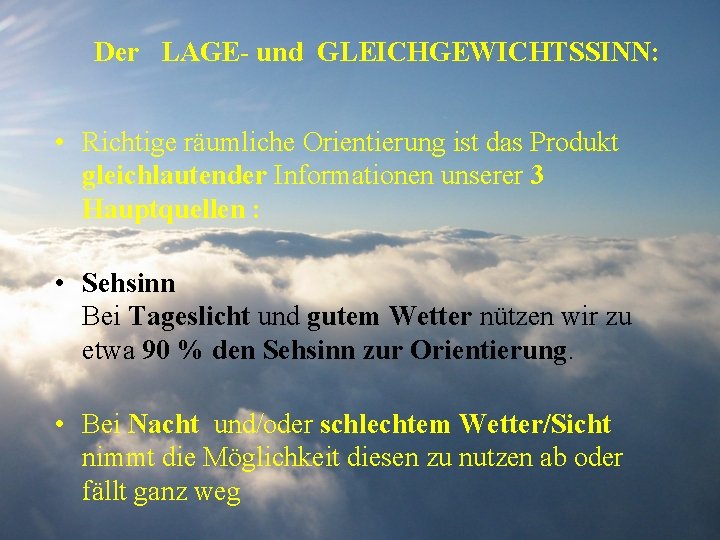 Der LAGE- und GLEICHGEWICHTSSINN:

• Richtige räumliche Orientierung ist das Produkt gleichlautender Informationen unserer 3 Hauptquellen :

• Sehsinn
Bei Tageslicht und gutem Wetter nützen wir zu etwa 90 % den Sehsinn zur Orientierung.

• Bei Nacht und/oder schlechtem Wetter/Sicht nimmt die Möglichkeit diesen zu nutzen ab oder fällt ganz weg